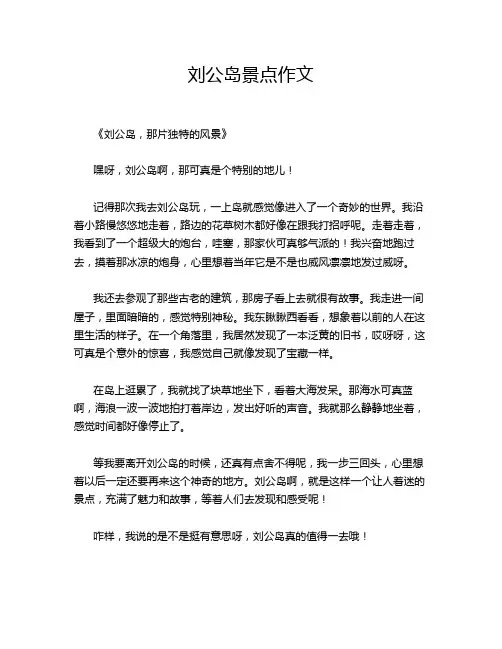 刘公岛景点作文

《刘公岛，那片独特的风景》

嘿呀，刘公岛啊，那可真是个特别的地儿！

记得那次我去刘公岛玩，一上岛就感觉像进入了一个奇妙的世界。我沿着小路慢悠悠地走着，路边的花草树木都好像在跟我打招呼呢。走着走着，我看到了一个超级大的炮台，哇塞，那家伙可真够气派的！我兴奋地跑过去，摸着那冰凉的炮身，心里想着当年它是不是也威风凛凛地发过威呀。

我还去参观了那些古老的建筑，那房子看上去就很有故事。我走进一间屋子，里面暗暗的，感觉特别神秘。我东瞅瞅西看看，想象着以前的人在这里生活的样子。在一个角落里，我居然发现了一本泛黄的旧书，哎呀呀，这可真是个意外的惊喜，我感觉自己就像发现了宝藏一样。

在岛上逛累了，我就找了块草地坐下，看着大海发呆。那海水可真蓝啊，海浪一波一波地拍打着岸边，发出好听的声音。我就那么静静地坐着，感觉时间都好像停止了。

等我要离开刘公岛的时候，还真有点舍不得呢，我一步三回头，心里想着以后一定还要再来这个神奇的地方。刘公岛啊，就是这样一个让人着迷的景点，充满了魅力和故事，等着人们去发现和感受呢！

咋样，我说的是不是挺有意思呀，刘公岛真的值得一去哦！